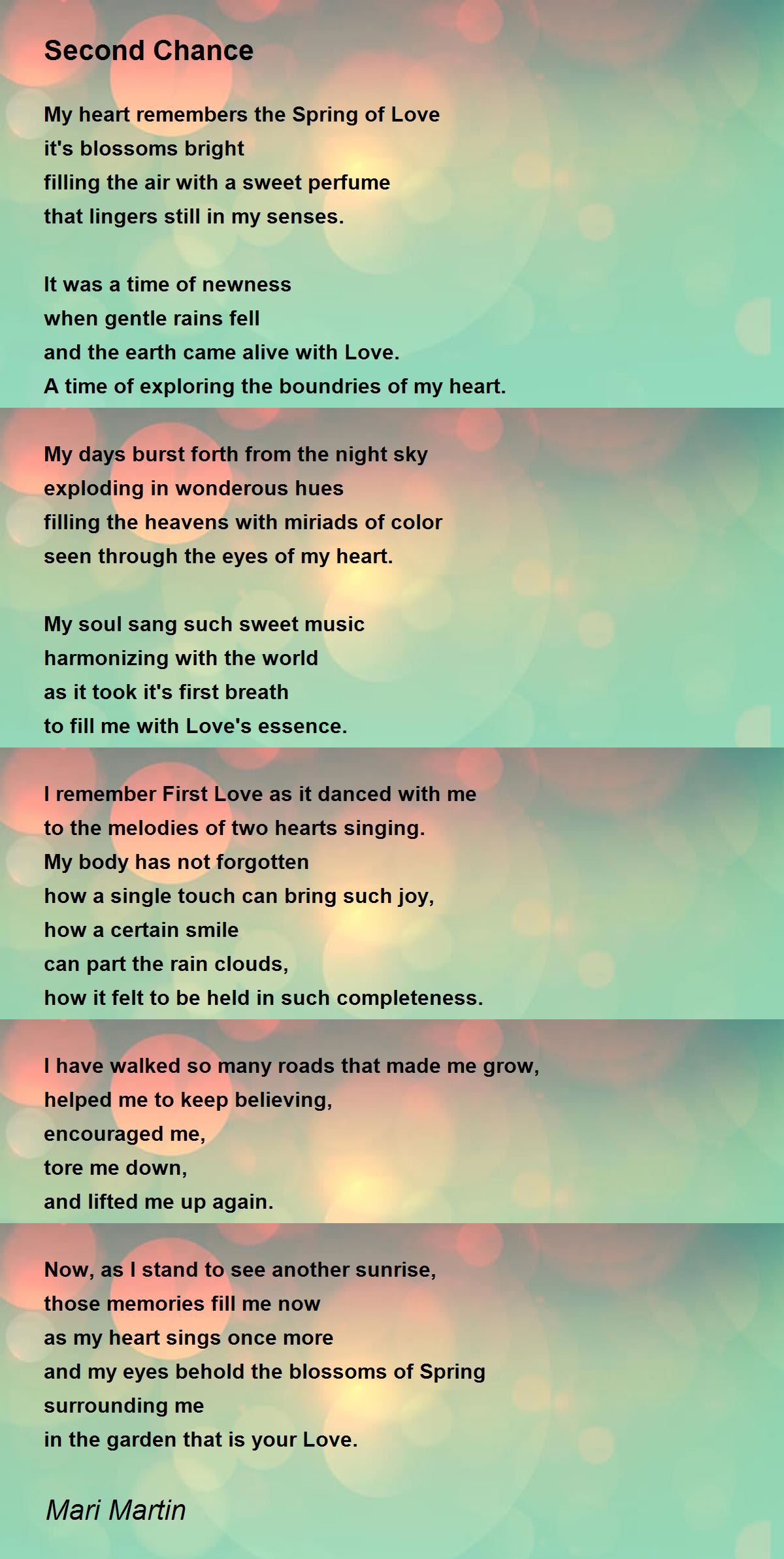 Second Chance

My heart remembers the Spring of Love
it's blossoms bright
filling the air with a sweet perfume
that lingers still in my senses.

It was a time of newness
when gentle rains fell
and the earth came alive with Love.
A time of exploring the boundries of my heart.

My days burst forth from the night sky
exploding in wonderous hues
filling the heavens with miriads of color
seen through the eyes of my heart.

My soul sang such sweet music
harmonizing with the world
as it took it's first breath
to fill me with Love's essence.

I remember First Love as it danced with me
to the melodies of two hearts singing.
My body has not forgotten
how a single touch can bring such joy,
how a certain smile
can part the rain clouds,
how it felt to be held in such completeness.

I have walked so many roads that made me grow,
helped me to keep believing,
encouraged me,
tore me down,
and lifted me up again.

Now, as I stand to see another sunrise,
those memories fill me now
as my heart sings once more
and my eyes behold the blossoms of Spring
surrounding me
in the garden that is your Love.

Mari Martin